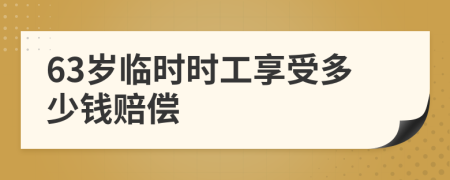 63岁临时时工享受多少钱赔偿